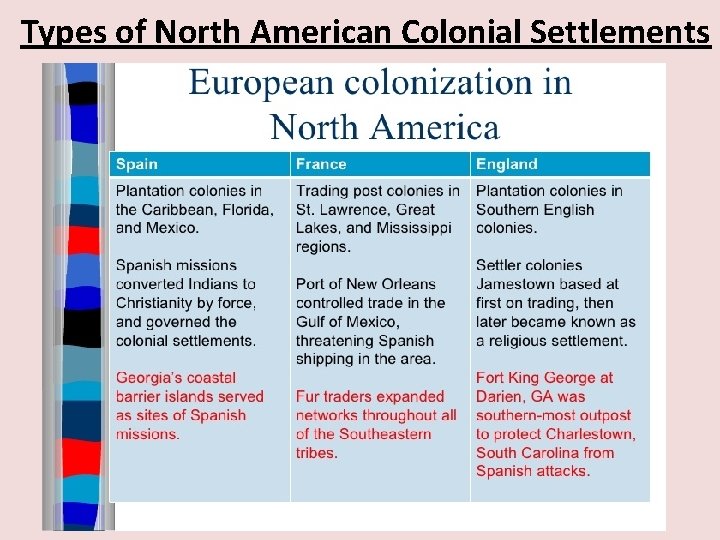 Types of North American Colonial Settlements

European colonization in North America

| Spain | France | England |
|---|---|---|
| Plantation colonies in the Caribbean, Florida, and Mexico. Spanish missions converted Indians to Christianity by force, and governed the colonial settlements. Georgia's coastal barrier islands served as sites of Spanish missions. | Trading post colonies in St. Lawrence, Great Lakes, and Mississippi regions. Port of New Orleans controlled trade in the Gulf of Mexico, threatening Spanish shipping in the area. Fur traders expanded networks throughout all of the Southeastern tribes. | Plantation colonies in Southern English colonies. Settler colonies Jamestown based at first on trading, then later became known as a religious settlement. Fort King George at Darien, GA was southern-most outpost to protect Charlestown, South Carolina from Spanish attacks. |